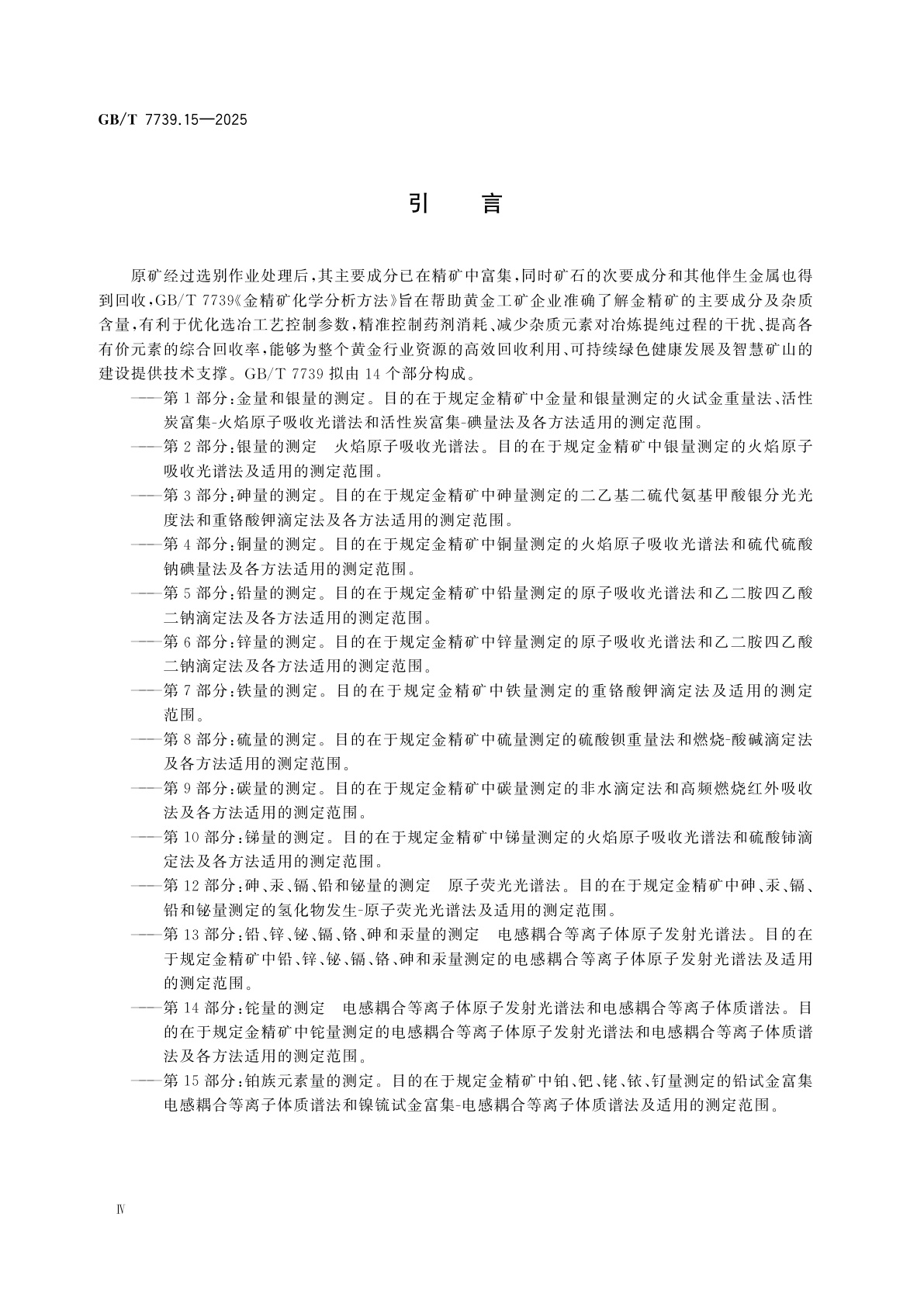 GB/T 7739.15—2025

引　言

原矿经过选别作业处理后，其主要成分已在精矿中富集，同时矿石的次要成分和其他伴生金属也得到回收，GB/T 7739《金精矿化学分析方法》旨在帮助黄金工矿企业准确了解金精矿的主要成分及杂质含量，有利于优化选冶工艺控制参数，精准控制药剂消耗、减少杂质元素对冶炼提纯过程的干扰、提高各有价元素的综合回收率，能够为整个黄金行业资源的高效回收利用、可持续绿色健康发展及智慧矿山的建设提供技术支撑。GB/T 7739 拟由 14 个部分构成。

——第 1 部分：金量和银量的测定。目的在于规定金精矿中金量和银量测定的火试金重量法、活性炭富集-火焰原子吸收光谱法和活性炭富集-碘量法及各方法适用的测定范围。

——第 2 部分：银量的测定　火焰原子吸收光谱法。目的在于规定金精矿中银量测定的火焰原子吸收光谱法及适用的测定范围。

——第 3 部分：砷量的测定。目的在于规定金精矿中砷量测定的二乙基二硫代氨基甲酸银分光光度法和重铬酸钾滴定法及各方法适用的测定范围。

——第 4 部分：铜量的测定。目的在于规定金精矿中铜量测定的火焰原子吸收光谱法和硫代硫酸钠碘量法及各方法适用的测定范围。

——第 5 部分：铅量的测定。目的在于规定金精矿中铅量测定的原子吸收光谱法和乙二胺四乙酸二钠滴定法及各方法适用的测定范围。

——第 6 部分：锌量的测定。目的在于规定金精矿中锌量测定的原子吸收光谱法和乙二胺四乙酸二钠滴定法及各方法适用的测定范围。

——第 7 部分：铁量的测定。目的在于规定金精矿中铁量测定的重铬酸钾滴定法及适用的测定范围。

——第 8 部分：硫量的测定。目的在于规定金精矿中硫量测定的硫酸钡重量法和燃烧-酸碱滴定法及各方法适用的测定范围。

——第 9 部分：碳量的测定。目的在于规定金精矿中碳量测定的非水滴定法和高频燃烧红外吸收法及各方法适用的测定范围。

——第 10 部分：锑量的测定。目的在于规定金精矿中锑量测定的火焰原子吸收光谱法和硫酸铈滴定法及各方法适用的测定范围。

——第 12 部分：砷、汞、镉、铅和铋量的测定　原子荧光光谱法。目的在于规定金精矿中砷、汞、镉、铅和铋量测定的氢化物发生-原子荧光光谱法及适用的测定范围。

——第 13 部分：铅、锌、铋、镉、铬、砷和汞量的测定　电感耦合等离子体原子发射光谱法。目的在于规定金精矿中铅、锌、铋、镉、铬、砷和汞量测定的电感耦合等离子体原子发射光谱法及适用的测定范围。

——第 14 部分：铊量的测定　电感耦合等离子体原子发射光谱法和电感耦合等离子体质谱法。目的在于规定金精矿中铊量测定的电感耦合等离子体原子发射光谱法和电感耦合等离子体质谱法及各方法适用的测定范围。

——第 15 部分：铂族元素量的测定。目的在于规定金精矿中铂、钯、铑、铱、钌量测定的铅试金富集电感耦合等离子体质谱法和镍锍试金富集-电感耦合等离子体质谱法及适用的测定范围。

Ⅳ